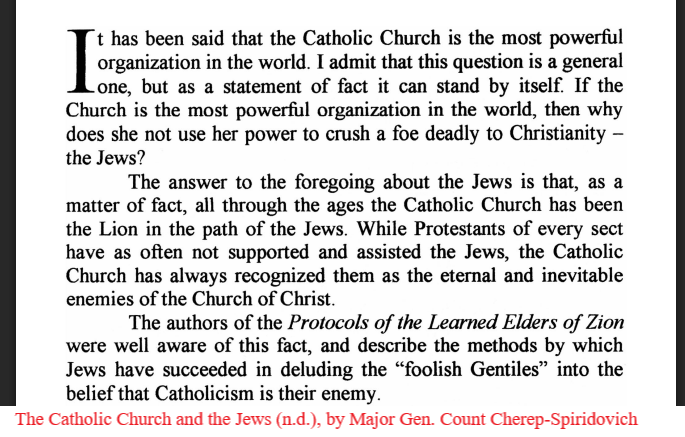 It has been said that the Catholic Church is the most powerful organization in the world. I admit that this question is a general one, but as a statement of fact it can stand by itself. If the Church is the most powerful organization in the world, then why does she not use her power to crush a foe deadly to Christianity – the Jews?

The answer to the foregoing about the Jews is that, as a matter of fact, all through the ages the Catholic Church has been the Lion in the path of the Jews. While Protestants of every sect have as often not supported and assisted the Jews, the Catholic Church has always recognized them as the eternal and inevitable enemies of the Church of Christ.

The authors of the Protocols of the Learned Elders of Zion were well aware of this fact, and describe the methods by which Jews have succeeded in deluding the "foolish Gentiles" into the belief that Catholicism is their enemy.

The Catholic Church and the Jews (n.d.), by Major Gen. Count Cherep-Spiridovich